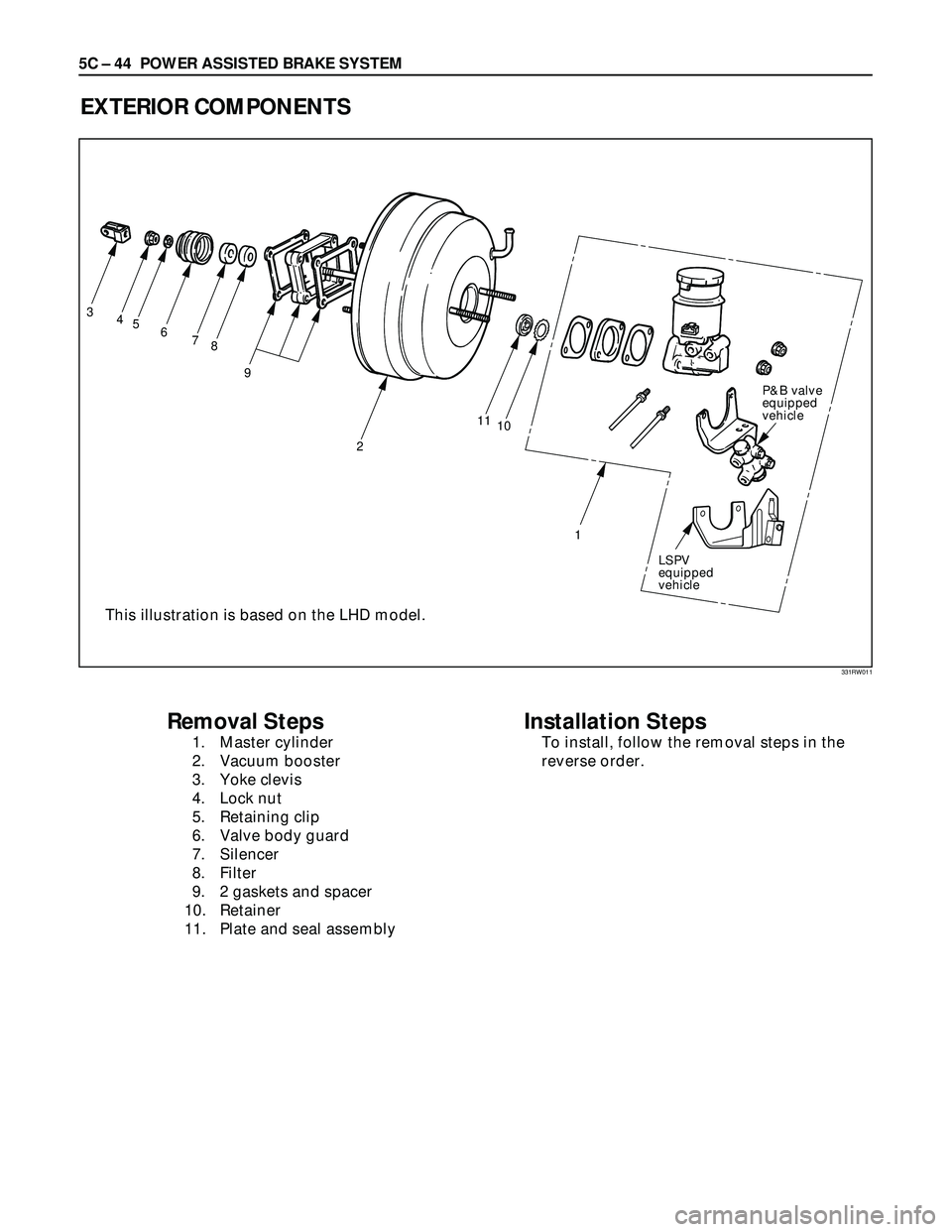 5C – 44 POWER ASSISTED BRAKE SYSTEM

EXTERIOR COMPONENTS

3 4 5 6 7 8 9 2 11 10 1

P&B valve equipped vehicle

LSPV equipped vehicle

This illustration is based on the LHD model.

331RW011

Removal Steps
1. Master cylinder
2. Vacuum booster
3. Yoke clevis
4. Lock nut
5. Retaining clip
6. Valve body guard
7. Silencer
8. Filter
9. 2 gaskets and spacer
10. Retainer
11. Plate and seal assembly

Installation Steps
To install, follow the removal steps in the reverse order.

carmanualsonline.info